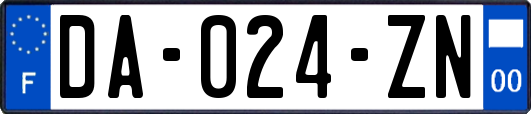 F
DA-024-ZN
00